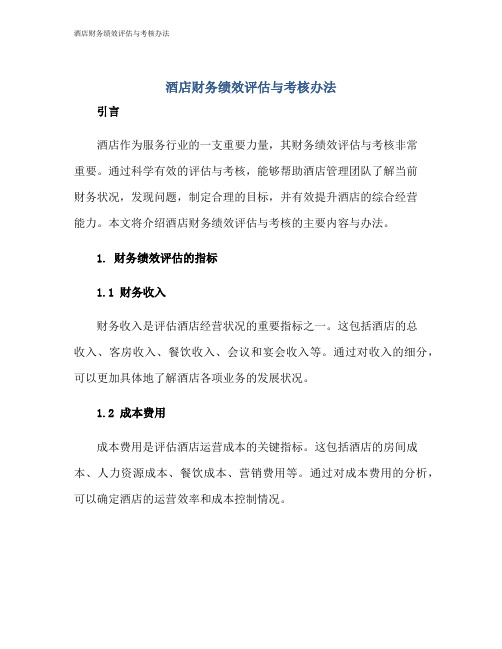 酒店财务绩效评估与考核办法

酒店财务绩效评估与考核办法

引言

酒店作为服务行业的一支重要力量，其财务绩效评估与考核非常重要。通过科学有效的评估与考核，能够帮助酒店管理团队了解当前财务状况，发现问题，制定合理的目标，并有效提升酒店的综合经营能力。本文将介绍酒店财务绩效评估与考核的主要内容与办法。

1. 财务绩效评估的指标

1.1 财务收入

财务收入是评估酒店经营状况的重要指标之一。这包括酒店的总收入、客房收入、餐饮收入、会议和宴会收入等。通过对收入的细分，可以更加具体地了解酒店各项业务的发展状况。

1.2 成本费用

成本费用是评估酒店运营成本的关键指标。这包括酒店的房间成本、人力资源成本、餐饮成本、营销费用等。通过对成本费用的分析，可以确定酒店的运营效率和成本控制情况。